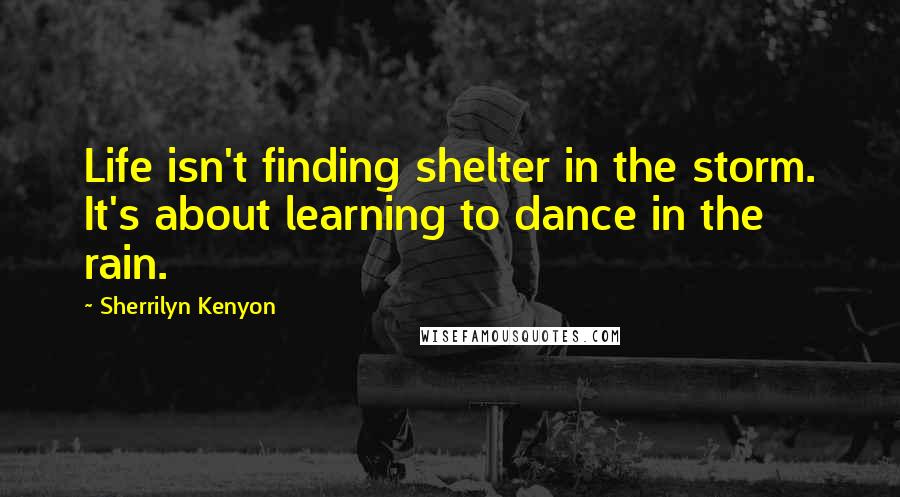 Life isn't finding shelter in the storm. It's about learning to dance in the rain.

~ Sherrilyn Kenyon

WISEFAMOUSQUOTES.COM